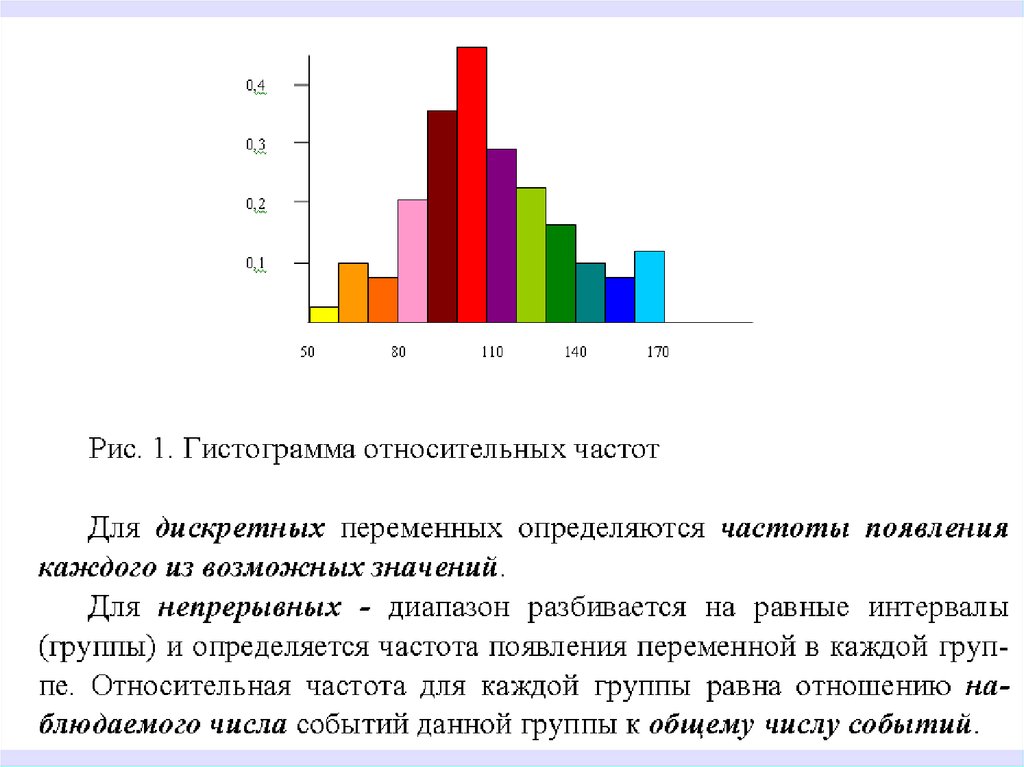 0,4
0,3
0,2
0,1
50
80
110
140
170

Рис. 1. Гистограмма относительных частот

Для дискретных переменных определяются частоты появления каждого из возможных значений.

Для непрерывных - диапазон разбивается на равные интервалы (группы) и определяется частота появления переменной в каждой группе. Относительная частота для каждой группы равна отношению наблюдаемого числа событий данной группы к общему числу событий.